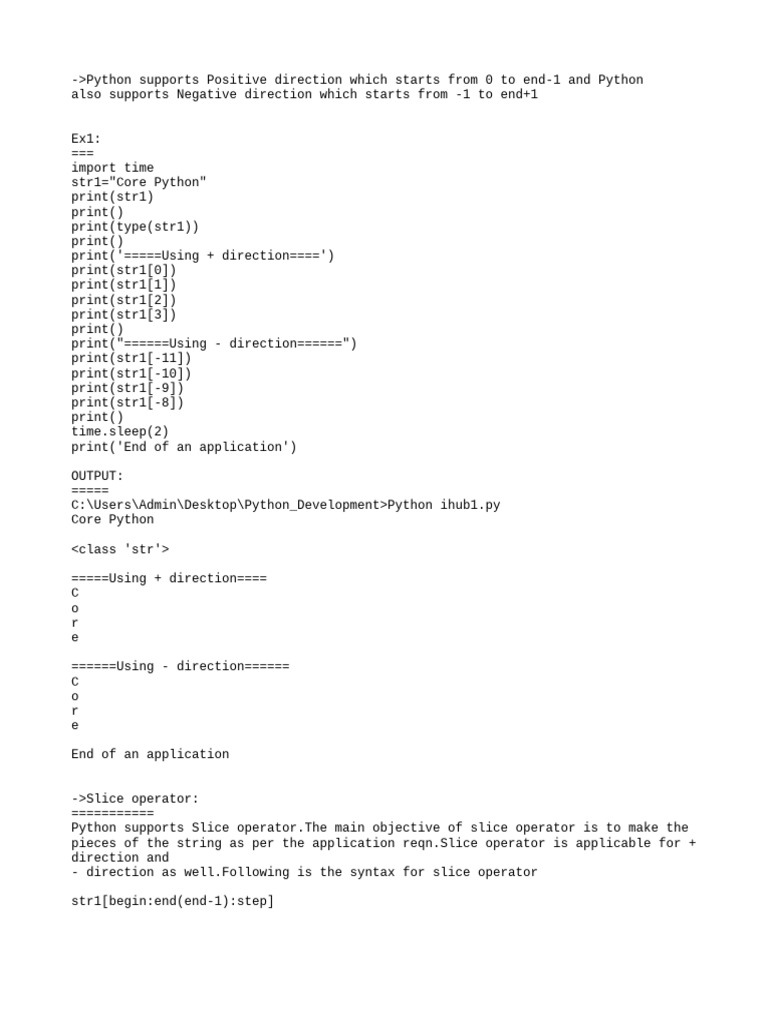 ->Python supports Positive direction which starts from 0 to end-1 and Python also supports Negative direction which starts from -1 to end+1

Ex1:
===
import time
str1="Core Python"
print(str1)
print()
print(type(str1))
print()
print('=====Using + direction====')
print(str1[0])
print(str1[1])
print(str1[2])
print(str1[3])
print()
print("======Using - direction======")
print(str1[-11])
print(str1[-10])
print(str1[-9])
print(str1[-8])
print()
time.sleep(2)
print('End of an application')

OUTPUT:
=====
C:\Users\Admin\Desktop\Python_Development>Python ihub1.py
Core Python

<class 'str'>

=====Using + direction====
C
o
r
e

======Using - direction======
C
o
r
e

End of an application

->Slice operator:
===========
Python supports Slice operator.The main objective of slice operator is to make the pieces of the string as per the application reqn.Slice operator is applicable for + direction and
- direction as well.Following is the syntax for slice operator

str1[begin:end(end-1):step]